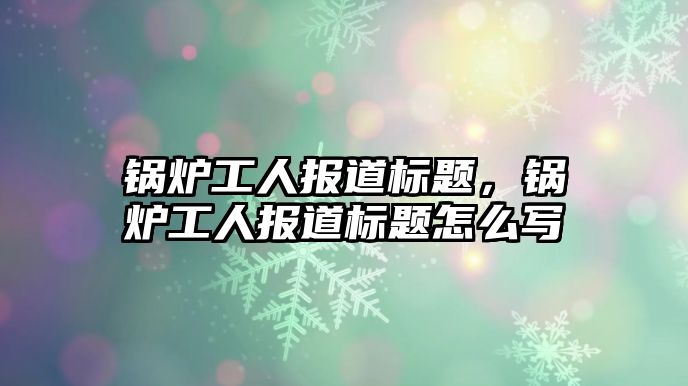 锅炉工人报道标题，锅炉工人报道标题怎么写